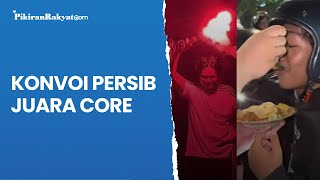 PikiranRakyat.com

KONVOI PERSIB JUARA CORE